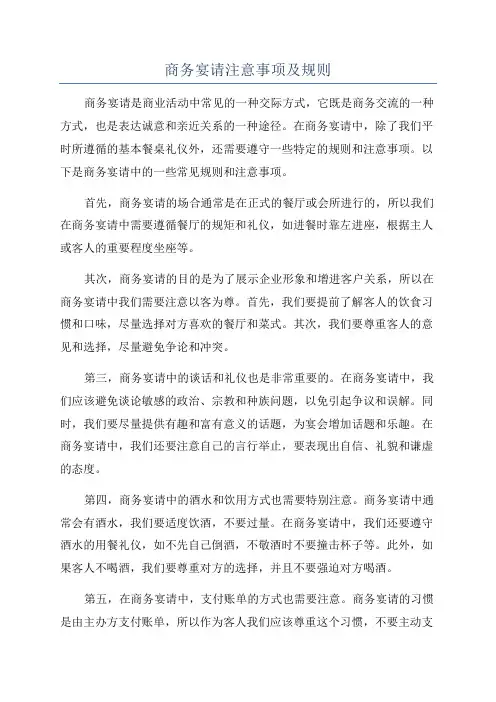 商务宴请注意事项及规则

商务宴请是商业活动中常见的一种交际方式，它既是商务交流的一种方式，也是表达诚意和亲近关系的一种途径。在商务宴请中，除了我们平时所遵循的基本餐桌礼仪外，还需要遵守一些特定的规则和注意事项。以下是商务宴请中的一些常见规则和注意事项。

首先，商务宴请的场合通常是在正式的餐厅或会所进行的，所以我们在商务宴请中需要遵循餐厅的规矩和礼仪，如进餐时靠左进座，根据主人或客人的重要程度坐座等。

其次，商务宴请的目的是为了展示企业形象和增进客户关系，所以在商务宴请中我们需要注意以客为尊。首先，我们要提前了解客人的饮食习惯和口味，尽量选择对方喜欢的餐厅和菜式。其次，我们要尊重客人的意见和选择，尽量避免争论和冲突。

第三，商务宴请中的谈话和礼仪也是非常重要的。在商务宴请中，我们应该避免谈论敏感的政治、宗教和种族问题，以免引起争议和误解。同时，我们要尽量提供有趣和富有意义的话题，为宴会增加话题和乐趣。在商务宴请中，我们还要注意自己的言行举止，要表现出自信、礼貌和谦虚的态度。

第四，商务宴请中的酒水和饮用方式也需要特别注意。商务宴请中通常会有酒水，我们要适度饮酒，不要过量。在商务宴请中，我们还要遵守酒水的用餐礼仪，如不先自己倒酒，不敬酒时不要撞击杯子等。此外，如果客人不喝酒，我们要尊重对方的选择，并且不要强迫对方喝酒。

第五，在商务宴请中，支付账单的方式也需要注意。商务宴请的习惯是由主办方支付账单，所以作为客人我们应该尊重这个习惯，不要主动支